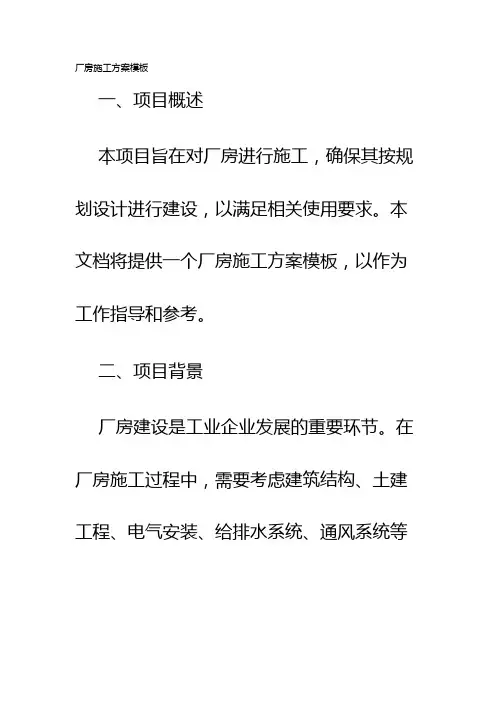 厂房施工方案模板

一、项目概述

本项目旨在对厂房进行施工，确保其按规划设计进行建设，以满足相关使用要求。本文档将提供一个厂房施工方案模板，以作为工作指导和参考。

二、项目背景

厂房建设是工业企业发展的重要环节。在厂房施工过程中，需要考虑建筑结构、土建工程、电气安装、给排水系统、通风系统等